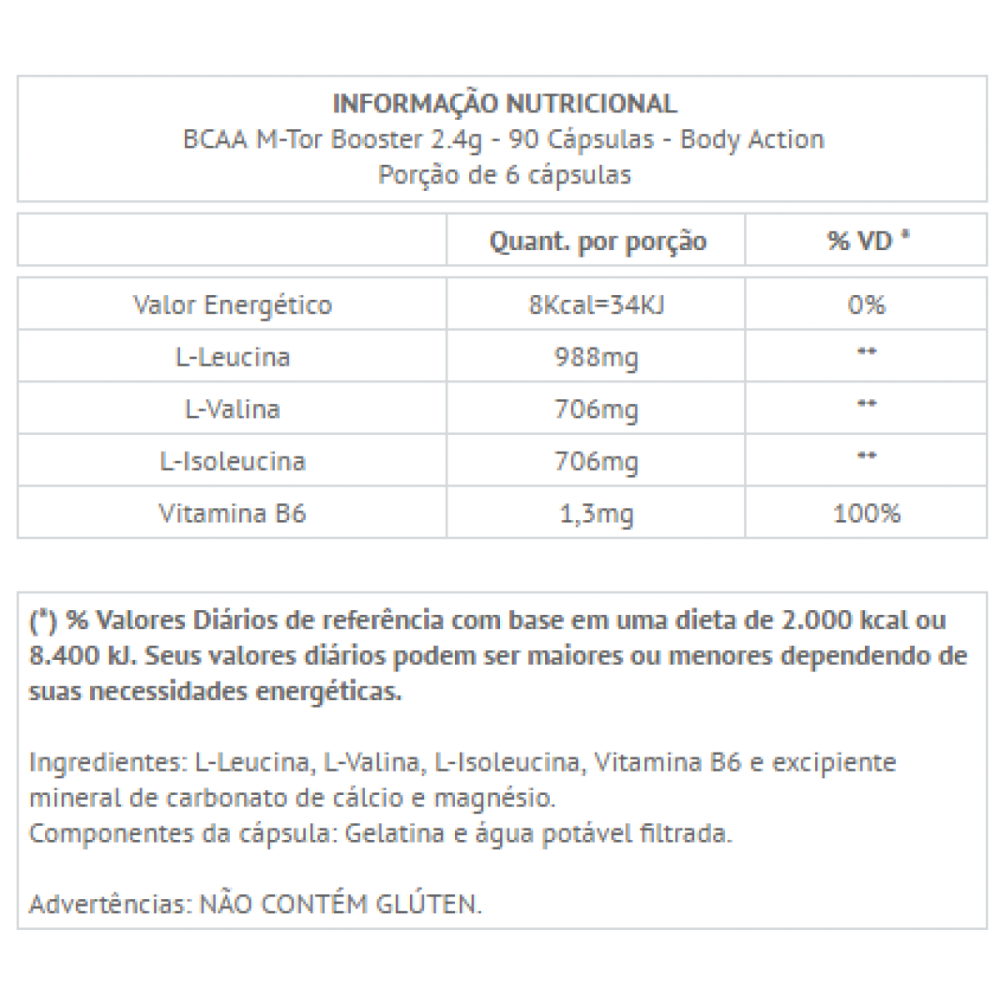 INFORMAÇÃO NUTRICIONAL
BCAA M-Tor Booster 2.4g - 90 Cápsulas - Body Action
Porção de 6 cápsulas

| | Quant. por porção | % VD * |
|---|---|---|
| Valor Energético | 8Kcal=34KJ | 0% |
| L-Leucina | 988mg | ** |
| L-Valina | 706mg | ** |
| L-Isoleucina | 706mg | ** |
| Vitamina B6 | 1,3mg | 100% |

(*) % Valores Diários de referência com base em uma dieta de 2.000 kcal ou 8.400 kJ. Seus valores diários podem ser maiores ou menores dependendo de suas necessidades energéticas.

Ingredientes: L-Leucina, L-Valina, L-Isoleucina, Vitamina B6 e excipiente mineral de carbonato de cálcio e magnésio.
Componentes da cápsula: Gelatina e água potável filtrada.

Advertências: NÃO CONTÉM GLÚTEN.